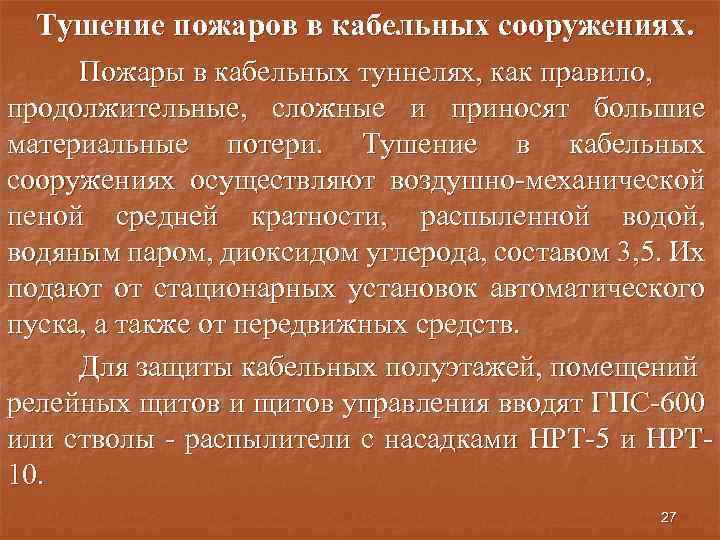 Тушение пожаров в кабельных сооружениях.

Пожары в кабельных туннелях, как правило, продолжительные, сложные и приносят большие материальные потери. Тушение в кабельных сооружениях осуществляют воздушно-механической пеной средней кратности, распыленной водой, водяным паром, диоксидом углерода, составом 3,5. Их подают от стационарных установок автоматического пуска, а также от передвижных средств.

Для защиты кабельных полуэтажей, помещений релейных щитов и щитов управления вводят ГПС-600 или стволы - распылители с насадками НРТ-5 и НРТ-10.

27